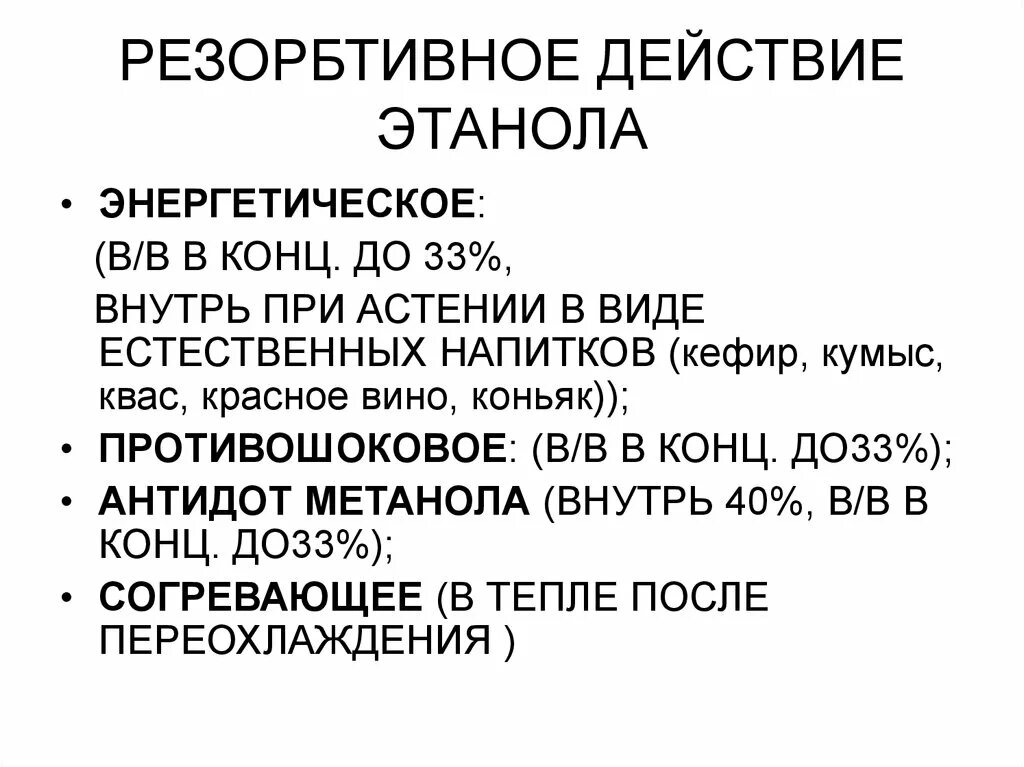 РЕЗОРБТИВНОЕ ДЕЙСТВИЕ ЭТАНОЛА

• ЭНЕРГЕТИЧЕСКОЕ:
(В/В В КОНЦ. ДО 33%,
ВНУТРЬ ПРИ АСТЕНИИ В ВИДЕ ЕСТЕСТВЕННЫХ НАПИТКОВ (кефир, кумыс, квас, красное вино, коньяк));
• ПРОТИВОШОКОВОЕ: (В/В В КОНЦ. ДО33%);
• АНТИДОТ МЕТАНОЛА (ВНУТРЬ 40%, В/В В КОНЦ. ДО33%);
• СОГРЕВАЮЩЕЕ (В ТЕПЛЕ ПОСЛЕ ПЕРЕОХЛАЖДЕНИЯ )